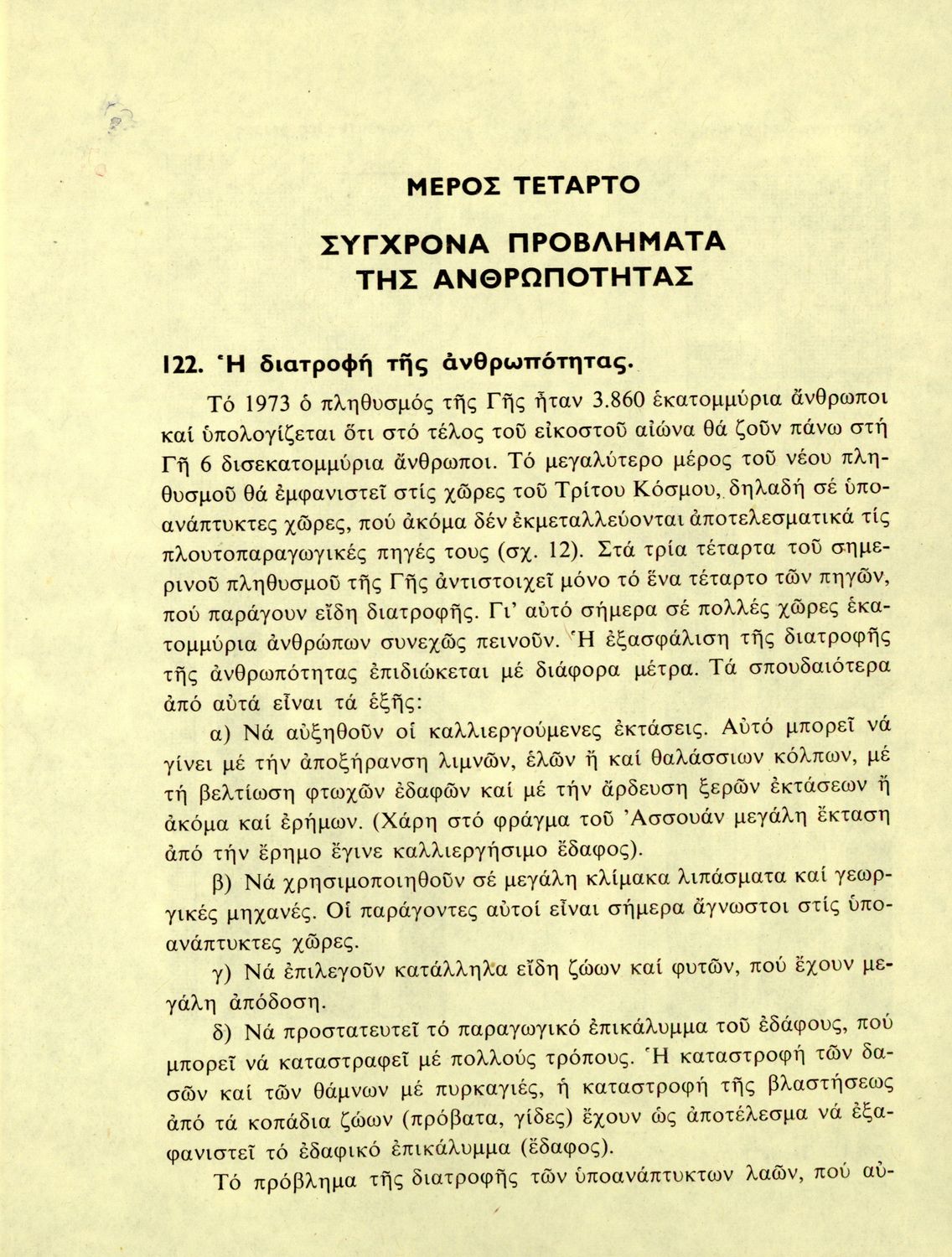 ΜΕΡΟΣ ΤΕΤΑΡΤΟ

ΣΥΓΧΡΟΝΑ ΠΡΟΒΛΗΜΑΤΑ ΤΗΣ ΑΝΘΡΩΠΟΤΗΤΑΣ

122. Ἡ διατροφή τῆς ἀνθρωπότητας.

Τό 1973 ὁ πληθυσμός τῆς Γῆς ἦταν 3.860 ἑκατομμύρια ἄνθρωποι καί ὑπολογίζεται ὅτι στό τέλος τοῦ εἰκοστοῦ αἰώνα θά ζοῦν πάνω στή Γῆ 6 δισεκατομμύρια ἄνθρωποι. Τό μεγαλύτερο μέρος τοῦ νέου πληθυσμοῦ θά ἐμφανιστεῖ στίς χῶρες τοῦ Τρίτου Κόσμου, δηλαδή σέ ὑποανάπτυκτες χῶρες, πού ἀκόμα δέν ἐκμεταλλεύονται ἀποτελεσματικά τίς πλουτοπαραγωγικές πηγές τους (σχ. 12). Στά τρία τέταρτα τοῦ σημερινοῦ πληθυσμοῦ τῆς Γῆς ἀντιστοιχεῖ μόνο τό ἕνα τέταρτο τῶν πηγῶν, πού παράγουν εἴδη διατροφῆς. Γι' αὐτό σήμερα σέ πολλές χῶρες ἑκατομμύρια ἀνθρώπων συνεχῶς πεινοῦν. Ἡ ἐξασφάλιση τῆς διατροφῆς τῆς ἀνθρωπότητας ἐπιδιώκεται μέ διάφορα μέτρα. Τά σπουδαιότερα ἀπό αὐτά εἶναι τά ἑξῆς:

α) Νά αὐξηθοῦν οἱ καλλιεργούμενες ἐκτάσεις. Αὐτό μπορεῖ νά γίνει μέ τήν ἀποξήρανση λιμνῶν, ἑλῶν ἤ καί θαλάσσιων κόλπων, μέ τή βελτίωση φτωχῶν ἐδαφῶν καί μέ τήν ἄρδευση ξερῶν ἐκτάσεων ἤ ἀκόμα καί ἐρήμων. (Χάρη στό φράγμα τοῦ Ἀσσουάν μεγάλη ἔκταση ἀπό τήν ἔρημο ἔγινε καλλιεργήσιμο ἔδαφος).

β) Νά χρησιμοποιηθοῦν σέ μεγάλη κλίμακα λιπάσματα καί γεωργικές μηχανές. Οἱ παράγοντες αὐτοί εἶναι σήμερα ἄγνωστοι στίς ὑποανάπτυκτες χῶρες.

γ) Νά ἐπιλεγοῦν κατάλληλα εἴδη ζώων καί φυτῶν, πού ἔχουν μεγάλη ἀπόδοση.

δ) Νά προστατευτεῖ τό παραγωγικό ἐπικάλυμμα τοῦ ἐδάφους, πού μπορεῖ νά καταστραφεῖ μέ πολλούς τρόπους. Ἡ καταστροφή τῶν δασῶν καί τῶν θάμνων μέ πυρκαγιές, ἡ καταστροφή τῆς βλαστήσεως ἀπό τά κοπάδια ζώων (πρόβατα, γίδες) ἔχουν ὡς ἀποτέλεσμα νά ἐξαφανιστεῖ τό ἐδαφικό ἐπικάλυμμα (ἔδαφος).

Τό πρόβλημα τῆς διατροφῆς τῶν ὑποανάπτυκτων λαῶν, πού αὐ-